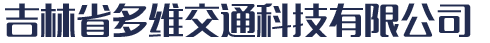 吉林省多维交通科技有限公司